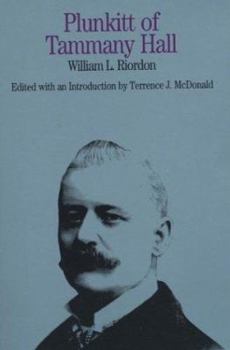 Plunkitt of Tammany Hall

William L. Riordon

Edited with an Introduction by Terrence J. McDonald